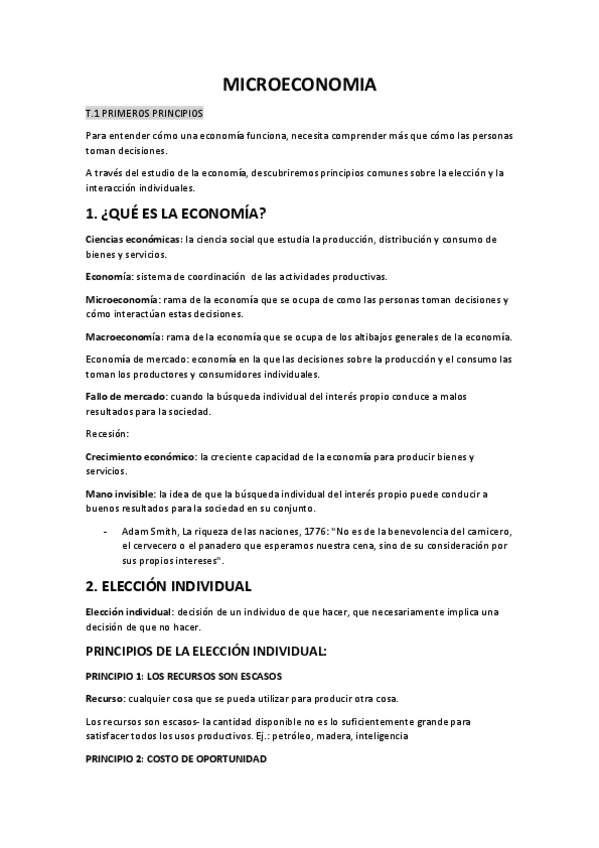 MICROECONOMIA

T.1 PRIMEROS PRINCIPIOS

Para entender cómo una economía funciona, necesita comprender más que cómo las personas toman decisiones.

A través del estudio de la economía, descubriremos principios comunes sobre la elección y la interacción individuales.

1. ¿QUÉ ES LA ECONOMÍA?

Ciencias económicas: la ciencia social que estudia la producción, distribución y consumo de bienes y servicios.

Economía: sistema de coordinación de las actividades productivas.

Microeconomía: rama de la economía que se ocupa de como las personas toman decisiones y cómo interactúan estas decisiones.

Macroeconomía: rama de la economía que se ocupa de los altibajos generales de la economía.

Economía de mercado: economía en la que las decisiones sobre la producción y el consumo las toman los productores y consumidores individuales.

Fallo de mercado: cuando la búsqueda individual del interés propio conduce a malos resultados para la sociedad.

Recesión:

Crecimiento económico: la creciente capacidad de la economía para producir bienes y servicios.

Mano invisible: la idea de que la búsqueda individual del interés propio puede conducir a buenos resultados para la sociedad en su conjunto.

- Adam Smith, La riqueza de las naciones, 1776: "No es de la benevolencia del carnicero, el cervecero o el panadero que esperamos nuestra cena, sino de su consideración por sus propios intereses".

2. ELECCIÓN INDIVIDUAL

Elección individual: decisión de un individuo de que hacer, que necesariamente implica una decisión de que no hacer.

PRINCIPIOS DE LA ELECCIÓN INDIVIDUAL:

PRINCIPIO 1: LOS RECURSOS SON ESCASOS

Recurso: cualquier cosa que se pueda utilizar para producir otra cosa.

Los recursos son escasos- la cantidad disponible no es lo suficientemente grande para satisfacer todos los usos productivos. Ej.: petróleo, madera, inteligencia

PRINCIPIO 2: COSTO DE OPORTUNIDAD